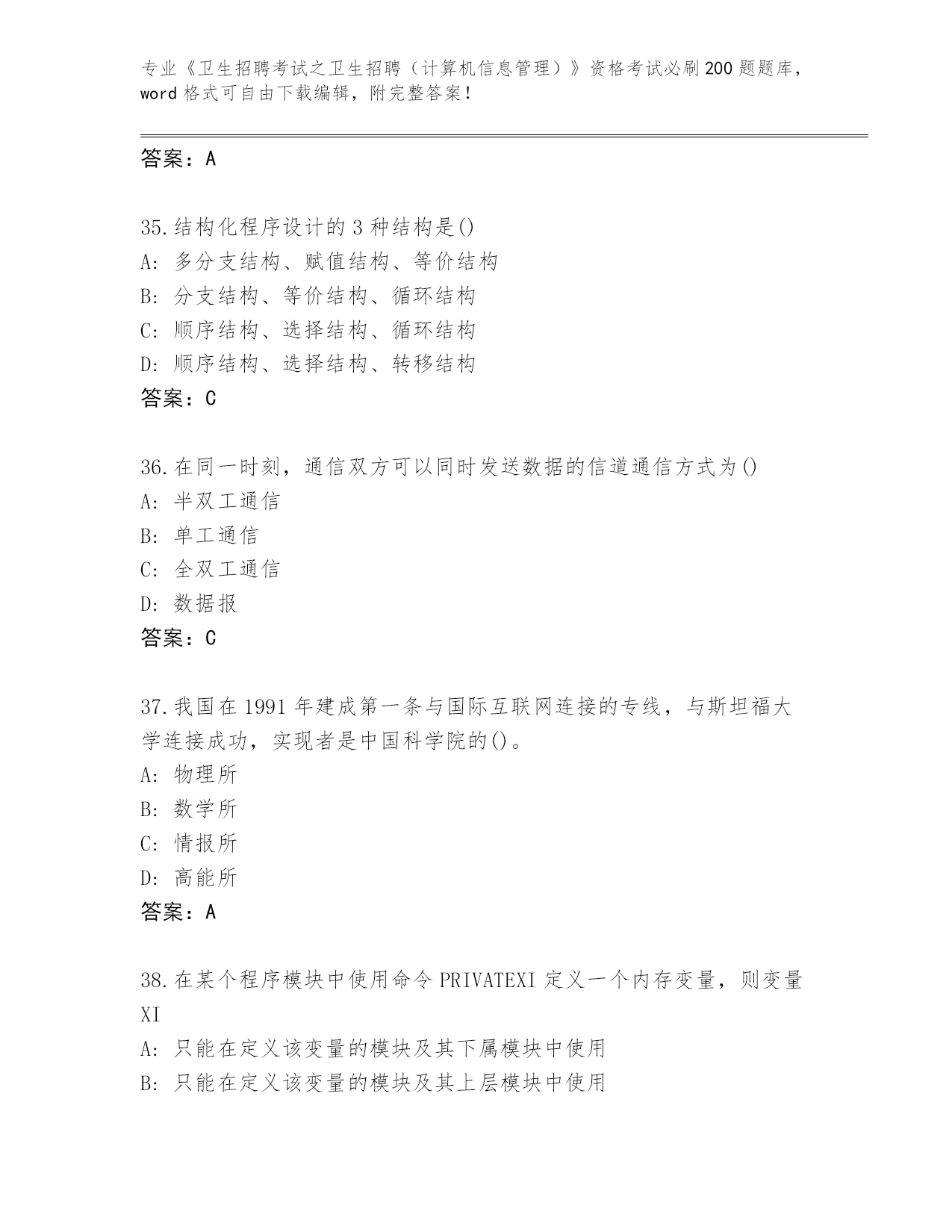 专业《卫生招聘考试之卫生招聘（计算机信息管理）》资格考试必刷200题题库，word格式可自由下载编辑，附完整答案！

答案：A

35.结构化程序设计的3种结构是()
A: 多分支结构、赋值结构、等价结构
B: 分支结构、等价结构、循环结构
C: 顺序结构、选择结构、循环结构
D: 顺序结构、选择结构、转移结构
答案：C

36.在同一时刻，通信双方可以同时发送数据的信道通信方式为()
A: 半双工通信
B: 单工通信
C: 全双工通信
D: 数据报
答案：C

37.我国在1991年建成第一条与国际互联网连接的专线，与斯坦福大学连接成功，实现者是中国科学院的()。
A: 物理所
B: 数学所
C: 情报所
D: 高能所
答案：A

38.在某个程序模块中使用命令PRIVATEXI定义一个内存变量，则变量XI
A: 只能在定义该变量的模块及其下属模块中使用
B: 只能在定义该变量的模块及其上层模块中使用